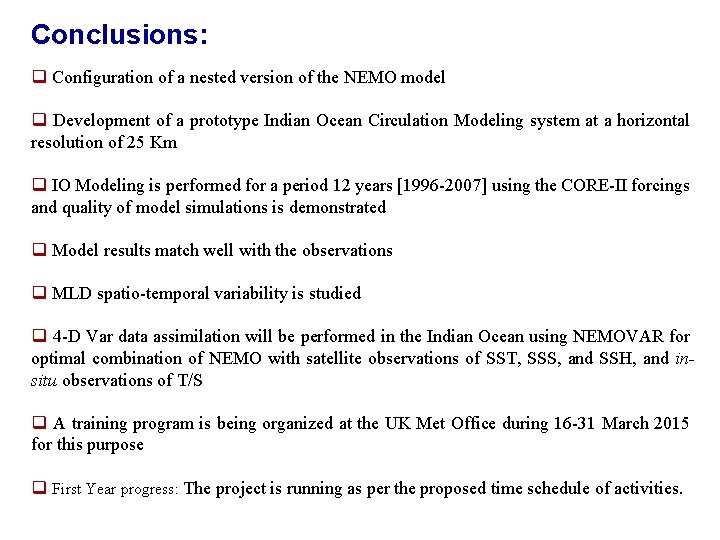 Conclusions:

❑ Configuration of a nested version of the NEMO model

❑ Development of a prototype Indian Ocean Circulation Modeling system at a horizontal resolution of 25 Km

❑ IO Modeling is performed for a period 12 years [1996-2007] using the CORE-II forcings and quality of model simulations is demonstrated

❑ Model results match well with the observations

❑ MLD spatio-temporal variability is studied

❑ 4-D Var data assimilation will be performed in the Indian Ocean using NEMOVAR for optimal combination of NEMO with satellite observations of SST, SSS, and SSH, and in-situ observations of T/S

❑ A training program is being organized at the UK Met Office during 16-31 March 2015 for this purpose

❑ First Year progress: The project is running as per the proposed time schedule of activities.